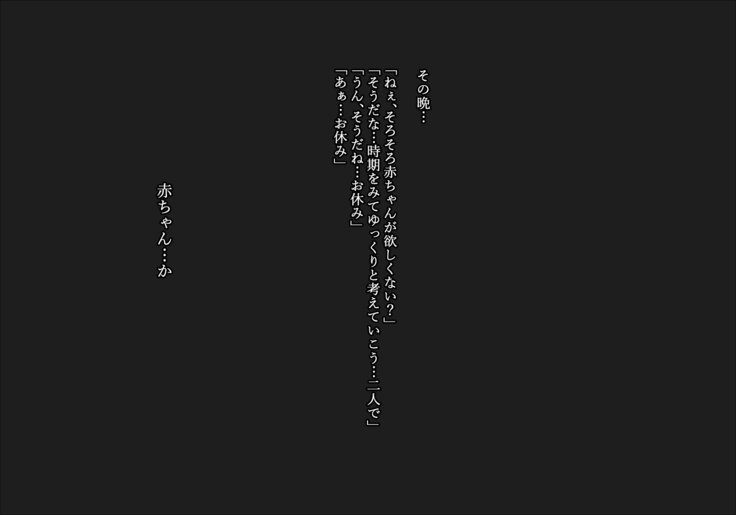 その晩…

「ねぇ、そろそろ赤ちゃんが欲しくない?」
「そうだな…時期をみてゆっくりと考えていこう…二人で」
「うん、そうだね…お休み」
「あぁ…お休み」

赤ちゃん…か